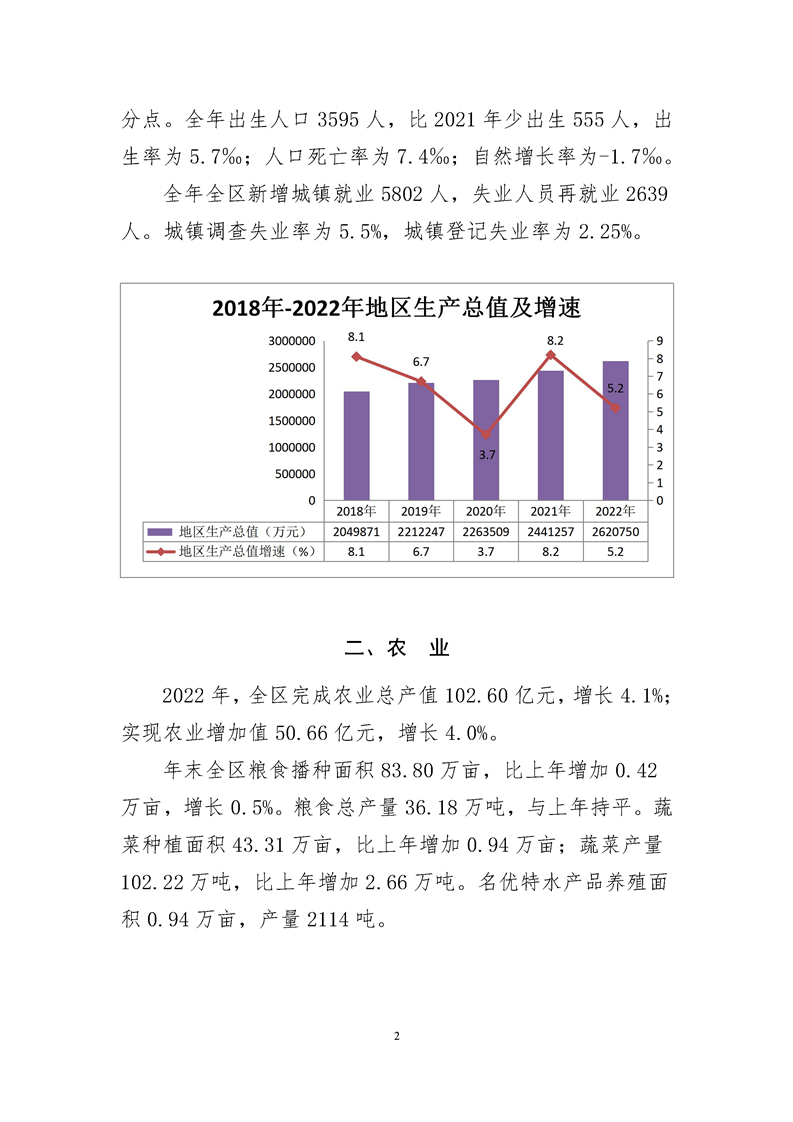 分点。全年出生人口 3595 人，比 2021 年少出生 555 人，出生率为 5.7‰；人口死亡率为 7.4‰；自然增长率为-1.7‰。

全年全区新增城镇就业 5802 人，失业人员再就业 2639 人。城镇调查失业率为 5.5%，城镇登记失业率为 2.25%。

2018年-2022年地区生产总值及增速

3000000
2500000
2000000
1500000
1000000
500000
0

9
8
7
6
5
4
3
2
1
0

8.1
6.7
3.7
8.2
5.2

| | 2018年 | 2019年 | 2020年 | 2021年 | 2022年 |
|---|---|---|---|---|---|
| 地区生产总值（万元） | 2049871 | 2212247 | 2263509 | 2441257 | 2620750 |
| 地区生产总值增速（%） | 8.1 | 6.7 | 3.7 | 8.2 | 5.2 |

二、农 业

2022 年，全区完成农业总产值 102.60 亿元，增长 4.1%；实现农业增加值 50.66 亿元，增长 4.0%。

年末全区粮食播种面积 83.80 万亩，比上年增加 0.42 万亩，增长 0.5%。粮食总产量 36.18 万吨，与上年持平。蔬菜种植面积 43.31 万亩，比上年增加 0.94 万亩；蔬菜产量 102.22 万吨，比上年增加 2.66 万吨。名优特水产品养殖面积 0.94 万亩，产量 2114 吨。

2